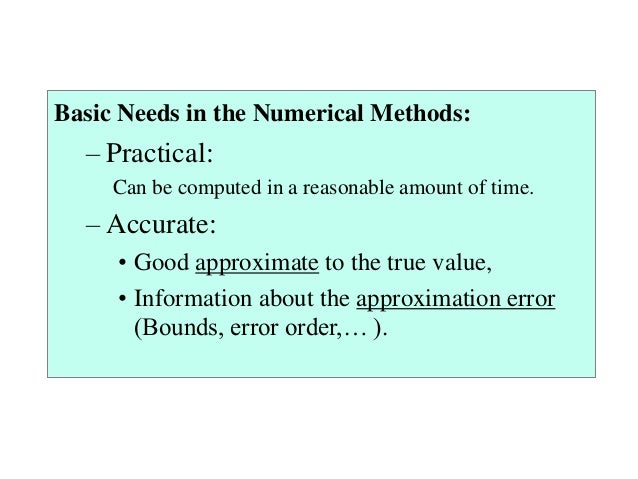 Basic Needs in the Numerical Methods:

– Practical:

Can be computed in a reasonable amount of time.

– Accurate:

• Good approximate to the true value,

• Information about the approximation error (Bounds, error order,… ).